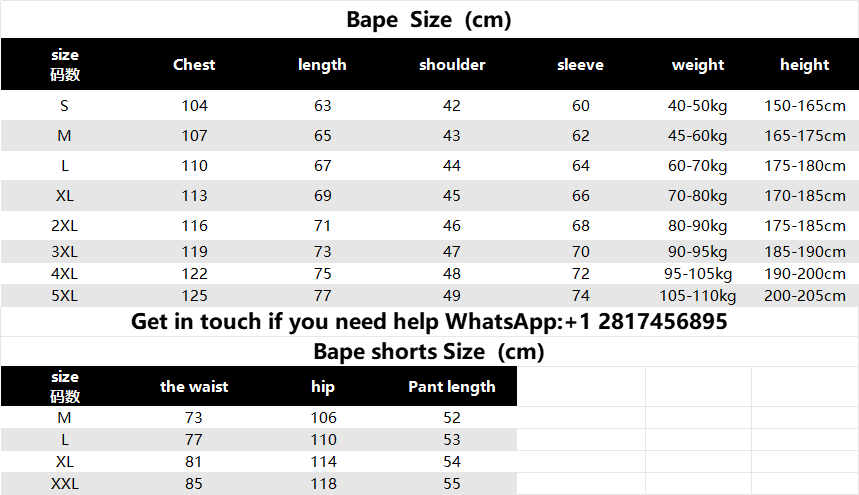 Bape Size (cm)

| size 码数 | Chest | length | shoulder | sleeve | weight | height |
|---|---|---|---|---|---|---|
| S | 104 | 63 | 42 | 60 | 40-50kg | 150-165cm |
| M | 107 | 65 | 43 | 62 | 45-60kg | 165-175cm |
| L | 110 | 67 | 44 | 64 | 60-70kg | 175-180cm |
| XL | 113 | 69 | 45 | 66 | 70-80kg | 170-185cm |
| 2XL | 116 | 71 | 46 | 68 | 80-90kg | 175-185cm |
| 3XL | 119 | 73 | 47 | 70 | 90-95kg | 185-190cm |
| 4XL | 122 | 75 | 48 | 72 | 95-105kg | 190-200cm |
| 5XL | 125 | 77 | 49 | 74 | 105-110kg | 200-205cm |

Get in touch if you need help WhatsApp:+1 2817456895

Bape shorts Size (cm)

| size 码数 | the waist | hip | Pant length |
|---|---|---|---|
| M | 73 | 106 | 52 |
| L | 77 | 110 | 53 |
| XL | 81 | 114 | 54 |
| XXL | 85 | 118 | 55 |